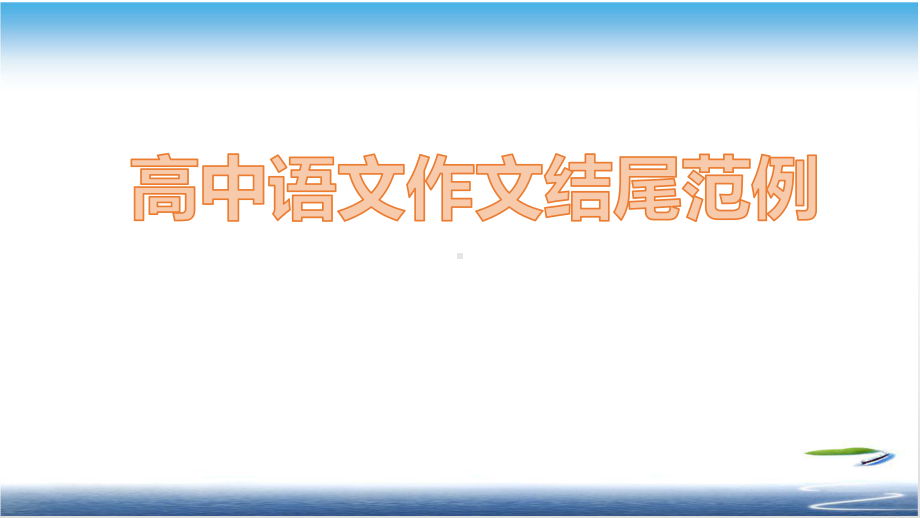 高中语文作文结尾范例